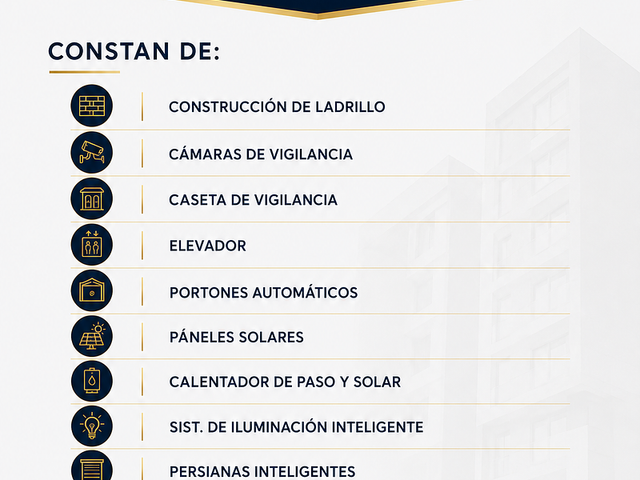 CONSTAN DE:

CONSTRUCCIÓN DE LADRILLO

CÁMARAS DE VIGILANCIA

CASETA DE VIGILANCIA

ELEVADOR

PORTONES AUTOMÁTICOS

PÁNELES SOLARES

CALENTADOR DE PASO Y SOLAR

SIST. DE ILUMINACIÓN INTELIGENTE

PERSIANAS INTELIGENTES